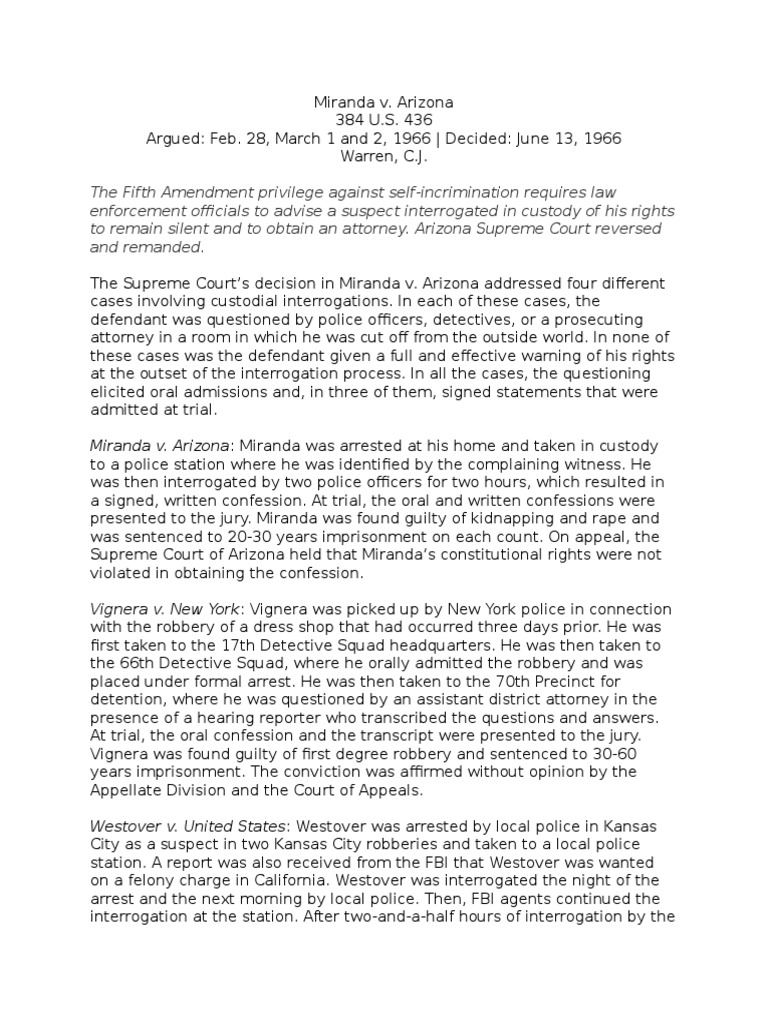 Miranda v. Arizona
384 U.S. 436
Argued: Feb. 28, March 1 and 2, 1966 | Decided: June 13, 1966
Warren, C.J.

The Fifth Amendment privilege against self-incrimination requires law enforcement officials to advise a suspect interrogated in custody of his rights to remain silent and to obtain an attorney. Arizona Supreme Court reversed and remanded.

The Supreme Court's decision in Miranda v. Arizona addressed four different cases involving custodial interrogations. In each of these cases, the defendant was questioned by police officers, detectives, or a prosecuting attorney in a room in which he was cut off from the outside world. In none of these cases was the defendant given a full and effective warning of his rights at the outset of the interrogation process. In all the cases, the questioning elicited oral admissions and, in three of them, signed statements that were admitted at trial.

Miranda v. Arizona: Miranda was arrested at his home and taken in custody to a police station where he was identified by the complaining witness. He was then interrogated by two police officers for two hours, which resulted in a signed, written confession. At trial, the oral and written confessions were presented to the jury. Miranda was found guilty of kidnapping and rape and was sentenced to 20-30 years imprisonment on each count. On appeal, the Supreme Court of Arizona held that Miranda's constitutional rights were not violated in obtaining the confession.

Vignera v. New York: Vignera was picked up by New York police in connection with the robbery of a dress shop that had occurred three days prior. He was first taken to the 17th Detective Squad headquarters. He was then taken to the 66th Detective Squad, where he orally admitted the robbery and was placed under formal arrest. He was then taken to the 70th Precinct for detention, where he was questioned by an assistant district attorney in the presence of a hearing reporter who transcribed the questions and answers. At trial, the oral confession and the transcript were presented to the jury. Vignera was found guilty of first degree robbery and sentenced to 30-60 years imprisonment. The conviction was affirmed without opinion by the Appellate Division and the Court of Appeals.

Westover v. United States: Westover was arrested by local police in Kansas City as a suspect in two Kansas City robberies and taken to a local police station. A report was also received from the FBI that Westover was wanted on a felony charge in California. Westover was interrogated the night of the arrest and the next morning by local police. Then, FBI agents continued the interrogation at the station. After two-and-a-half hours of interrogation by the